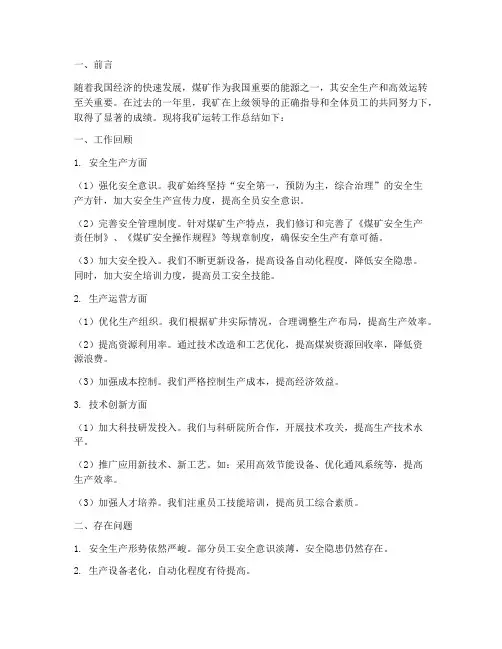 一、前言

随着我国经济的快速发展，煤矿作为我国重要的能源之一，其安全生产和高效运转至关重要。在过去的一年里，我矿在上级领导的正确指导和全体员工的共同努力下，取得了显著的成绩。现将我矿运转工作总结如下：

一、工作回顾

1. 安全生产方面

（1）强化安全意识。我矿始终坚持“安全第一，预防为主，综合治理”的安全生产方针，加大安全生产宣传力度，提高全员安全意识。

（2）完善安全管理制度。针对煤矿生产特点，我们修订和完善了《煤矿安全生产责任制》、《煤矿安全操作规程》等规章制度，确保安全生产有章可循。

（3）加大安全投入。我们不断更新设备，提高设备自动化程度，降低安全隐患。同时，加大安全培训力度，提高员工安全技能。

2. 生产运营方面

（1）优化生产组织。我们根据矿井实际情况，合理调整生产布局，提高生产效率。

（2）提高资源利用率。通过技术改造和工艺优化，提高煤炭资源回收率，降低资源浪费。

（3）加强成本控制。我们严格控制生产成本，提高经济效益。

3. 技术创新方面

（1）加大科技研发投入。我们与科研院所合作，开展技术攻关，提高生产技术水平。

（2）推广应用新技术、新工艺。如：采用高效节能设备、优化通风系统等，提高生产效率。

（3）加强人才培养。我们注重员工技能培训，提高员工综合素质。

二、存在问题

1. 安全生产形势依然严峻。部分员工安全意识淡薄，安全隐患仍然存在。

2. 生产设备老化，自动化程度有待提高。